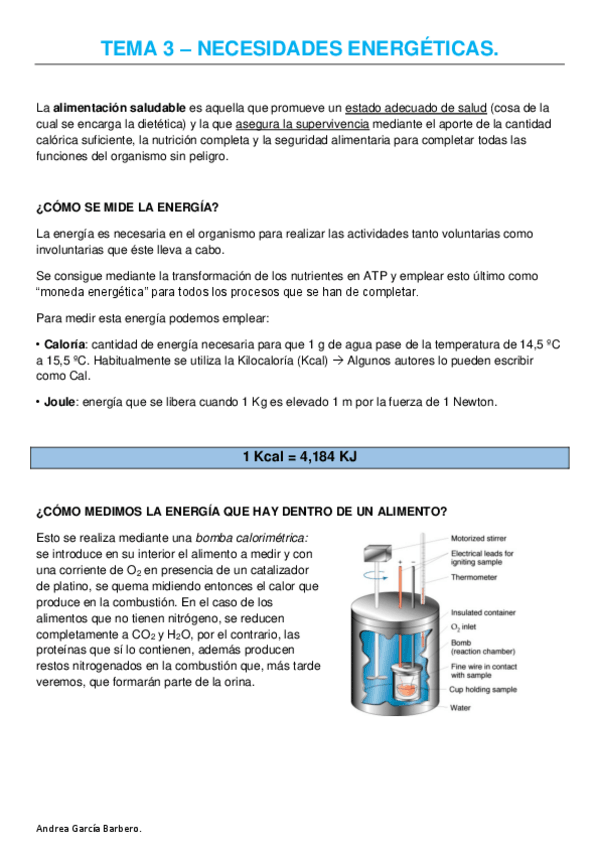 TEMA 3 – NECESIDADES ENERGÉTICAS.

La alimentación saludable es aquella que promueve un estado adecuado de salud (cosa de la cual se encarga la dietética) y la que asegura la supervivencia mediante el aporte de la cantidad calórica suficiente, la nutrición completa y la seguridad alimentaria para completar todas las funciones del organismo sin peligro.

¿CÓMO SE MIDE LA ENERGÍA?

La energía es necesaria en el organismo para realizar las actividades tanto voluntarias como involuntarias que éste lleva a cabo.

Se consigue mediante la transformación de los nutrientes en ATP y emplear esto último como "moneda energética" para todos los procesos que se han de completar.

Para medir esta energía podemos emplear:

• Caloría: cantidad de energía necesaria para que 1 g de agua pase de la temperatura de 14,5 ºC a 15,5 ºC. Habitualmente se utiliza la Kilocaloría (Kcal) → Algunos autores lo pueden escribir como Cal.

• Joule: energía que se libera cuando 1 Kg es elevado 1 m por la fuerza de 1 Newton.

1 Kcal = 4,184 KJ

¿CÓMO MEDIMOS LA ENERGÍA QUE HAY DENTRO DE UN ALIMENTO?

Esto se realiza mediante una bomba calorimétrica: se introduce en su interior el alimento a medir y con una corriente de $O_2$ en presencia de un catalizador de platino, se quema midiendo entonces el calor que produce en la combustión. En el caso de los alimentos que no tienen nitrógeno, se reducen completamente a $CO_2$ y $H_2O$, por el contrario, las proteínas que sí lo contienen, además producen restos nitrogenados en la combustión que, más tarde veremos, que formarán parte de la orina.

Motorized stirrer
Electrical leads for igniting sample
Thermometer
Insulated container
$O_2$ inlet
Bomb (reaction chamber)
Fine wire in contact with sample
Cup holding sample
Water

Andrea García Barbero.